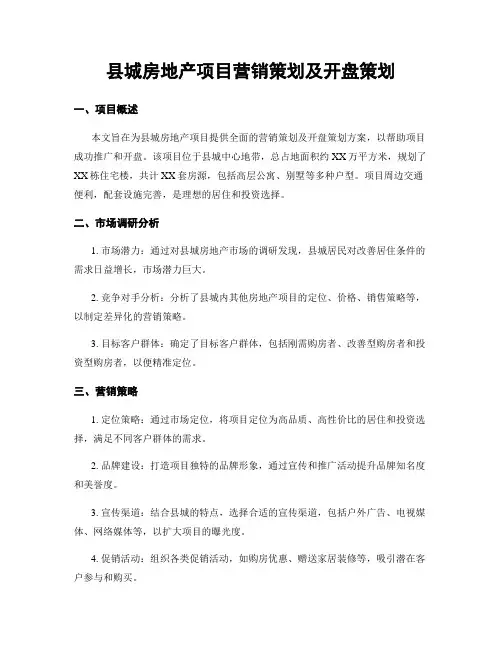 县城房地产项目营销策划及开盘策划

一、项目概述

本文旨在为县城房地产项目提供全面的营销策划及开盘策划方案，以帮助项目成功推广和开盘。该项目位于县城中心地带，总占地面积约XX万平方米，规划了XX栋住宅楼，共计XX套房源，包括高层公寓、别墅等多种户型。项目周边交通便利，配套设施完善，是理想的居住和投资选择。

二、市场调研分析

1. 市场潜力：通过对县城房地产市场的调研发现，县城居民对改善居住条件的需求日益增长，市场潜力巨大。

2. 竞争对手分析：分析了县城内其他房地产项目的定位、价格、销售策略等，以制定差异化的营销策略。

3. 目标客户群体：确定了目标客户群体，包括刚需购房者、改善型购房者和投资型购房者，以便精准定位。

三、营销策略

1. 定位策略：通过市场定位，将项目定位为高品质、高性价比的居住和投资选择，满足不同客户群体的需求。

2. 品牌建设：打造项目独特的品牌形象，通过宣传和推广活动提升品牌知名度和美誉度。

3. 宣传渠道：结合县城的特点，选择合适的宣传渠道，包括户外广告、电视媒体、网络媒体等，以扩大项目的曝光度。

4. 促销活动：组织各类促销活动，如购房优惠、赠送家居装修等，吸引潜在客户参与和购买。